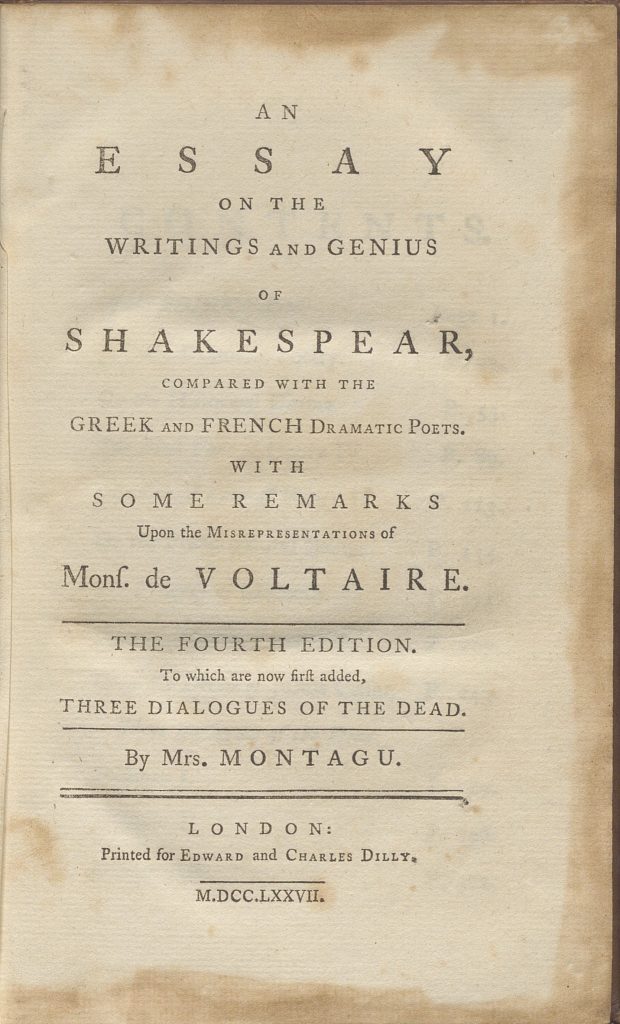 AN

ESSAY

ON THE

WRITINGS AND GENIUS

OF

SHAKESPEAR,

COMPARED WITH THE

GREEK AND FRENCH DRAMATIC POETS.

WITH

SOME REMARKS

Upon the MISREPRESENTATIONS of

Monſ. de VOLTAIRE.

THE FOURTH EDITION.

To which are now firſt added,

THREE DIALOGUES OF THE DEAD.

By Mrs. MONTAGU.

LONDON:

Printed for EDWARD and CHARLES DILLY.

M.DCC.LXXVII.